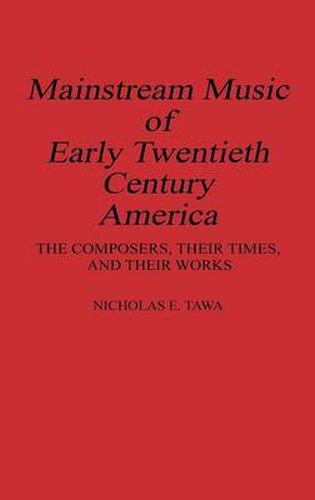 Mainstream Music of Early Twentieth Century America

THE COMPOSERS, THEIR TIMES, AND THEIR WORKS

NICHOLAS E. TAWA